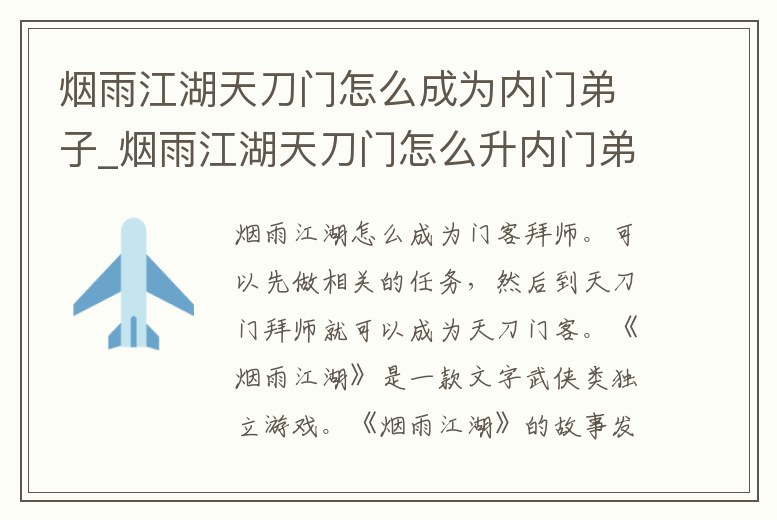 烟雨江湖天刀门怎么成为内门弟子_烟雨江湖天刀门怎么升内门弟

烟雨江湖怎么成为门客拜师。可以先做相关的任务，然后到天刀门拜师就可以成为天刀门客。《烟雨江湖》是一款文字武侠类独立游戏。《烟雨江湖》的故事发